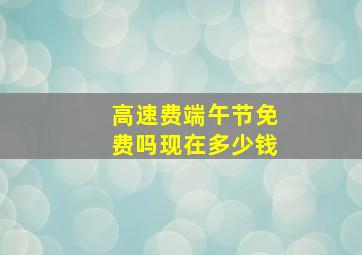 高速费端午节免费吗现在多少钱